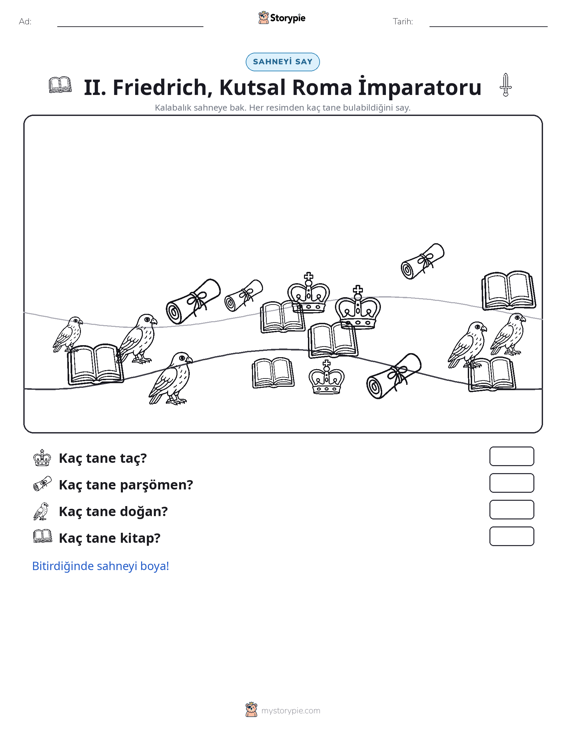 Ad: ____ Storypie Tarih: ____

SAHNEYİ SAY

II. Friedrich, Kutsal Roma İmparatoru

Kalabalık sahneye bak. Her resimden kaç tane bulabildiğini say.

Kaç tane taç?

Kaç tane parşömen?

Kaç tane doğan?

Kaç tane kitap?

Bitirdiğinde sahneyi boya!

mystorypie.com